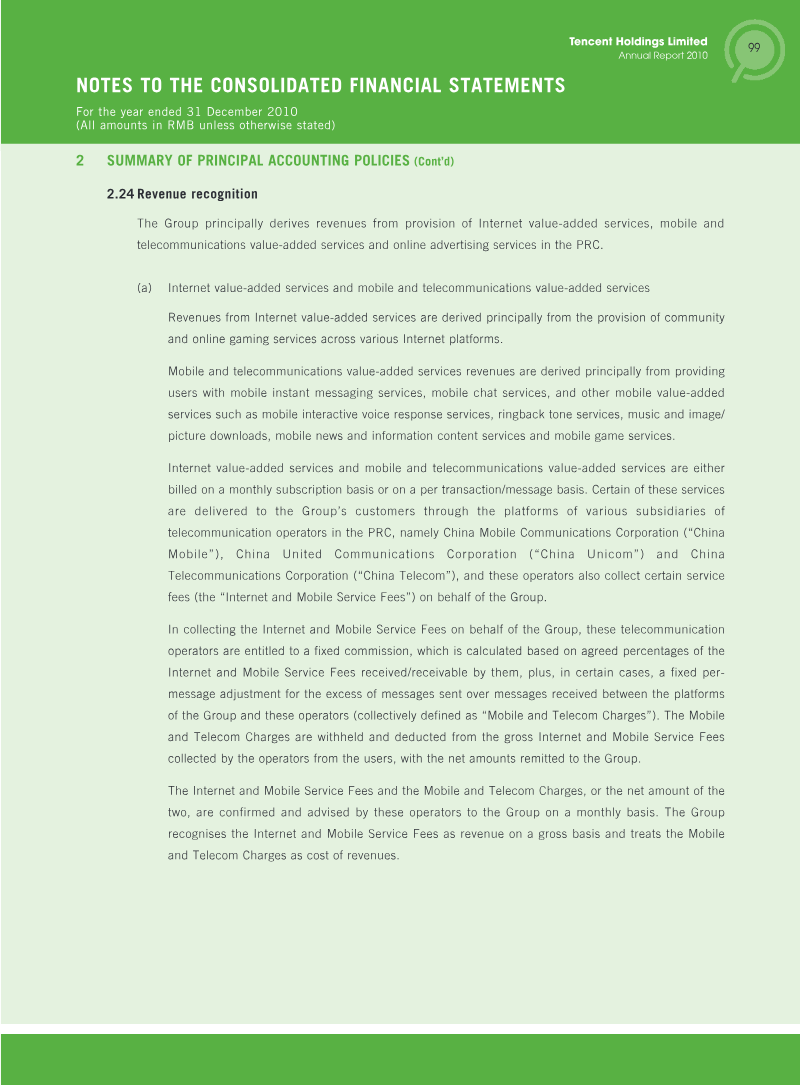 Tencent Holdings Limited
Annual Report 2010

99

NOTES TO THE CONSOLIDATED FINANCIAL STATEMENTS

For the year ended 31 December 2010
(All amounts in RMB unless otherwise stated)

2 SUMMARY OF PRINCIPAL ACCOUNTING POLICIES (Cont'd)

2.24 Revenue recognition

The Group principally derives revenues from provision of Internet value-added services, mobile and telecommunications value-added services and online advertising services in the PRC.

(a) Internet value-added services and mobile and telecommunications value-added services

Revenues from Internet value-added services are derived principally from the provision of community and online gaming services across various Internet platforms.

Mobile and telecommunications value-added services revenues are derived principally from providing users with mobile instant messaging services, mobile chat services, and other mobile value-added services such as mobile interactive voice response services, ringback tone services, music and image/picture downloads, mobile news and information content services and mobile game services.

Internet value-added services and mobile and telecommunications value-added services are either billed on a monthly subscription basis or on a per transaction/message basis. Certain of these services are delivered to the Group's customers through the platforms of various subsidiaries of telecommunication operators in the PRC, namely China Mobile Communications Corporation ("China Mobile"), China United Communications Corporation ("China Unicom") and China Telecommunications Corporation ("China Telecom"), and these operators also collect certain service fees (the "Internet and Mobile Service Fees") on behalf of the Group.

In collecting the Internet and Mobile Service Fees on behalf of the Group, these telecommunication operators are entitled to a fixed commission, which is calculated based on agreed percentages of the Internet and Mobile Service Fees received/receivable by them, plus, in certain cases, a fixed per-message adjustment for the excess of messages sent over messages received between the platforms of the Group and these operators (collectively defined as "Mobile and Telecom Charges"). The Mobile and Telecom Charges are withheld and deducted from the gross Internet and Mobile Service Fees collected by the operators from the users, with the net amounts remitted to the Group.

The Internet and Mobile Service Fees and the Mobile and Telecom Charges, or the net amount of the two, are confirmed and advised by these operators to the Group on a monthly basis. The Group recognises the Internet and Mobile Service Fees as revenue on a gross basis and treats the Mobile and Telecom Charges as cost of revenues.